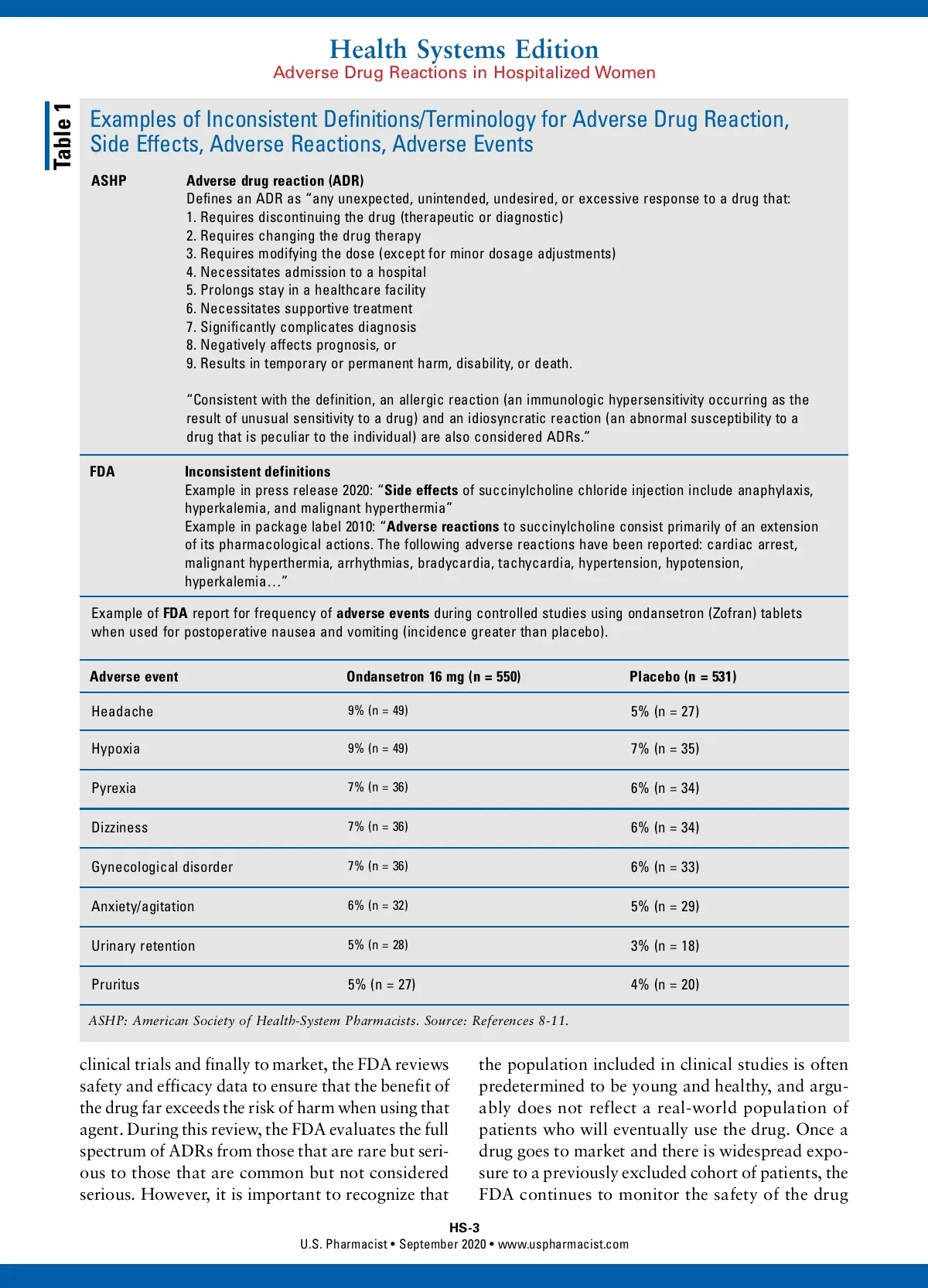 Health Systems Edition
Adverse Drug Reactions in Hospitalized Women

Table 1

Examples of Inconsistent Definitions/Terminology for Adverse Drug Reaction, Side Effects, Adverse Reactions, Adverse Events

ASHP

Adverse drug reaction (ADR)
Defines an ADR as "any unexpected, unintended, undesired, or excessive response to a drug that:
1. Requires discontinuing the drug (therapeutic or diagnostic)
2. Requires changing the drug therapy
3. Requires modifying the dose (except for minor dosage adjustments)
4. Necessitates admission to a hospital
5. Prolongs stay in a healthcare facility
6. Necessitates supportive treatment
7. Significantly complicates diagnosis
8. Negatively affects prognosis, or
9. Results in temporary or permanent harm, disability, or death.

"Consistent with the definition, an allergic reaction (an immunologic hypersensitivity occurring as the result of unusual sensitivity to a drug) and an idiosyncratic reaction (an abnormal susceptibility to a drug that is peculiar to the individual) are also considered ADRs."

FDA

Inconsistent definitions
Example in press release 2020: "Side effects of succinylcholine chloride injection include anaphylaxis, hyperkalemia, and malignant hyperthermia"
Example in package label 2010: "Adverse reactions to succinylcholine consist primarily of an extension of its pharmacological actions. The following adverse reactions have been reported: cardiac arrest, malignant hyperthermia, arrhythmias, bradycardia, tachycardia, hypertension, hypotension, hyperkalemia..."

Example of FDA report for frequency of adverse events during controlled studies using ondansetron (Zofran) tablets when used for postoperative nausea and vomiting (incidence greater than placebo).

| Adverse event | Ondansetron 16 mg (n = 550) | Placebo (n = 531) |
|---|---|---|
| Headache | 9% (n = 49) | 5% (n = 27) |
| Hypoxia | 9% (n = 49) | 7% (n = 35) |
| Pyrexia | 7% (n = 36) | 6% (n = 34) |
| Dizziness | 7% (n = 36) | 6% (n = 34) |
| Gynecological disorder | 7% (n = 36) | 6% (n = 33) |
| Anxiety/agitation | 6% (n = 32) | 5% (n = 29) |
| Urinary retention | 5% (n = 28) | 3% (n = 18) |
| Pruritus | 5% (n = 27) | 4% (n = 20) |

ASHP: American Society of Health-System Pharmacists. Source: References 8-11.

clinical trials and finally to market, the FDA reviews safety and efficacy data to ensure that the benefit of the drug far exceeds the risk of harm when using that agent. During this review, the FDA evaluates the full spectrum of ADRs from those that are rare but serious to those that are common but not considered serious. However, it is important to recognize that

the population included in clinical studies is often predetermined to be young and healthy, and arguably does not reflect a real-world population of patients who will eventually use the drug. Once a drug goes to market and there is widespread exposure to a previously excluded cohort of patients, the FDA continues to monitor the safety of the drug

HS-3
U.S. Pharmacist • September 2020 • www.uspharmacist.com